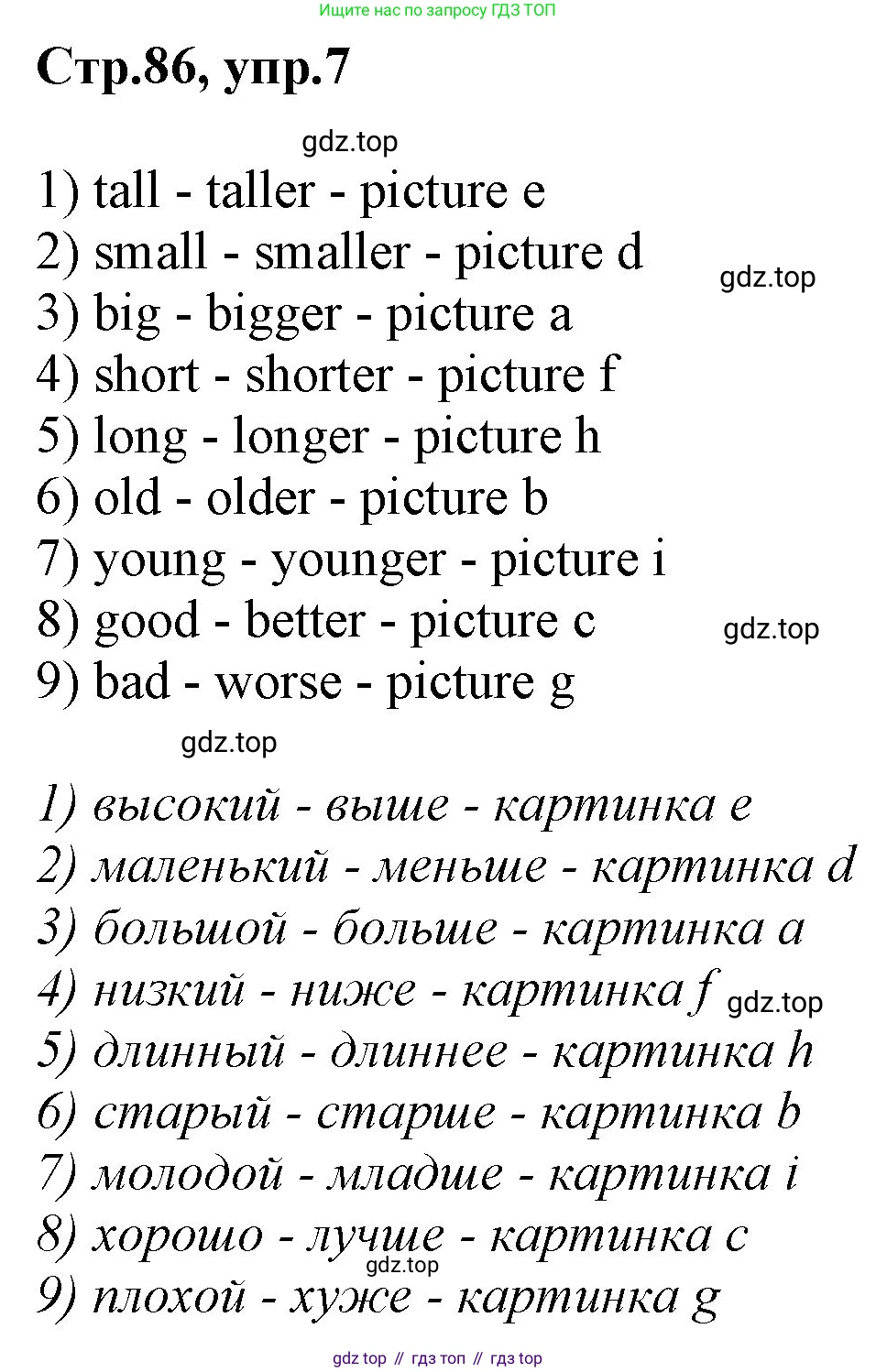 Ищите нас по запросу ГДЗ ТОП

Стр.86, упр.7

gdz.top

1) tall - taller - picture e
2) small - smaller - picture d
gdz.top
3) big - bigger - picture a
4) short - shorter - picture f
5) long - longer - picture h
6) old - older - picture b
7) young - younger - picture i
8) good - better - picture c
gdz.top
9) bad - worse - picture g

gdz.top

1) высокий - выше - картинка e
2) маленький - меньше - картинка d
3) большой - больше - картинка a
4) низкий - ниже - картинка f
gdz.top
5) длинный - длиннее - картинка h
6) старый - старше - картинка b
7) молодой - младше - картинка i
8) хорошо - лучше - картинка c
gdz.top
9) плохой - хуже - картинка g

gdz top // гдз топ // гдз top